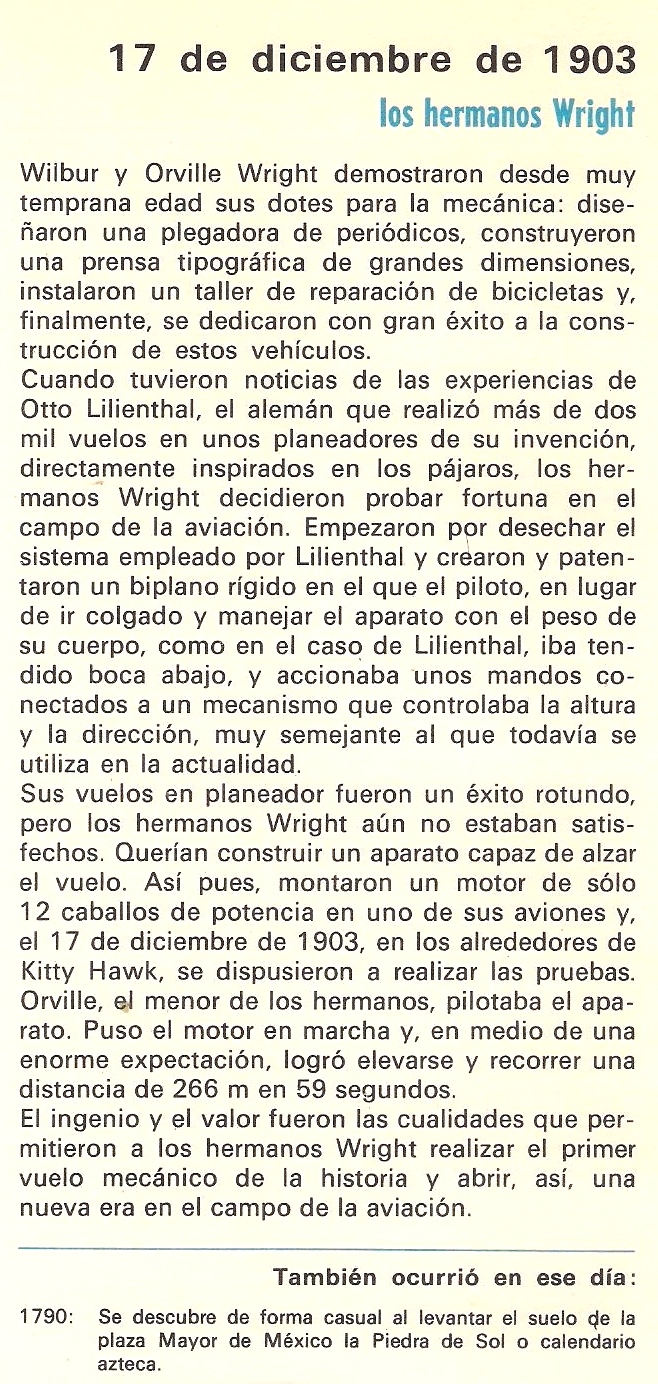 17 de diciembre de 1903

los hermanos Wright

Wilbur y Orville Wright demostraron desde muy temprana edad sus dotes para la mecánica: diseñaron una plegadora de periódicos, construyeron una prensa tipográfica de grandes dimensiones, instalaron un taller de reparación de bicicletas y, finalmente, se dedicaron con gran éxito a la construcción de estos vehículos.
Cuando tuvieron noticias de las experiencias de Otto Lilienthal, el alemán que realizó más de dos mil vuelos en unos planeadores de su invención, directamente inspirados en los pájaros, los hermanos Wright decidieron probar fortuna en el campo de la aviación. Empezaron por desechar el sistema empleado por Lilienthal y crearon y patentaron un biplano rígido en el que el piloto, en lugar de ir colgado y manejar el aparato con el peso de su cuerpo, como en el caso de Lilienthal, iba tendido boca abajo, y accionaba unos mandos conectados a un mecanismo que controlaba la altura y la dirección, muy semejante al que todavía se utiliza en la actualidad.
Sus vuelos en planeador fueron un éxito rotundo, pero los hermanos Wright aún no estaban satisfechos. Querían construir un aparato capaz de alzar el vuelo. Así pues, montaron un motor de sólo 12 caballos de potencia en uno de sus aviones y, el 17 de diciembre de 1903, en los alrededores de Kitty Hawk, se dispusieron a realizar las pruebas. Orville, el menor de los hermanos, pilotaba el aparato. Puso el motor en marcha y, en medio de una enorme expectación, logró elevarse y recorrer una distancia de 266 m en 59 segundos.
El ingenio y el valor fueron las cualidades que permitieron a los hermanos Wright realizar el primer vuelo mecánico de la historia y abrir, así, una nueva era en el campo de la aviación.

También ocurrió en ese día:

1790: Se descubre de forma casual al levantar el suelo de la plaza Mayor de México la Piedra de Sol o calendario azteca.